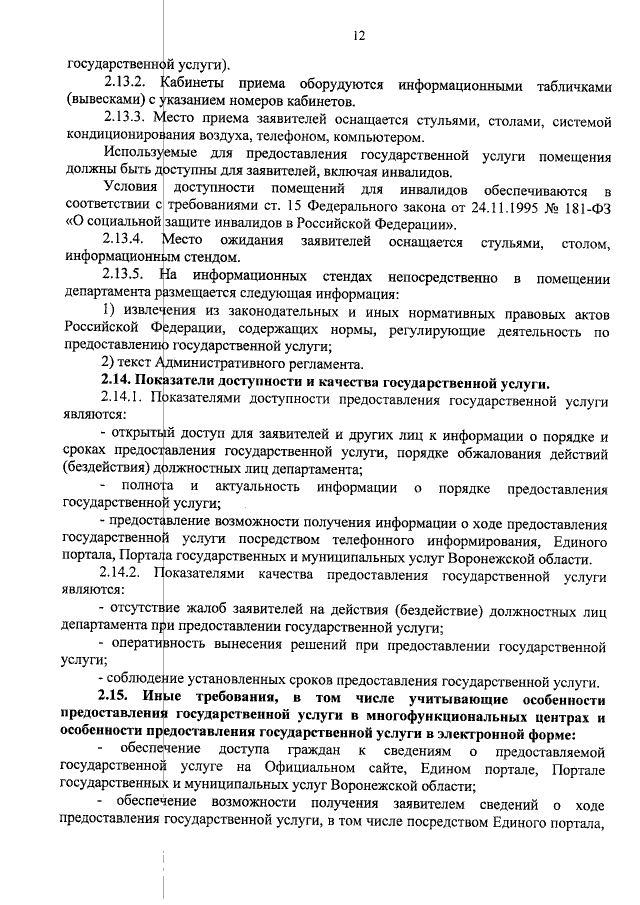 12

государственной услуги).

2.13.2. Кабинеты приема оборудуются информационными табличками (вывесками) с указанием номеров кабинетов.

2.13.3. Место приема заявителей оснащается стульями, столами, системой кондиционирования воздуха, телефоном, компьютером.

Используемые для предоставления государственной услуги помещения должны быть доступны для заявителей, включая инвалидов.

Условия доступности помещений для инвалидов обеспечиваются в соответствии с требованиями ст. 15 Федерального закона от 24.11.1995 № 181-ФЗ «О социальной защите инвалидов в Российской Федерации».

2.13.4. Место ожидания заявителей оснащается стульями, столом, информационным стендом.

2.13.5. На информационных стендах непосредственно в помещении департамента размещается следующая информация:

1) извлечения из законодательных и иных нормативных правовых актов Российской Федерации, содержащих нормы, регулирующие деятельность по предоставлению государственной услуги;

2) текст Административного регламента.

2.14. Показатели доступности и качества государственной услуги.

2.14.1. Показателями доступности предоставления государственной услуги являются:

- открытый доступ для заявителей и других лиц к информации о порядке и сроках предоставления государственной услуги, порядке обжалования действий (бездействия) должностных лиц департамента;

- полнота и актуальность информации о порядке предоставления государственной услуги;

- предоставление возможности получения информации о ходе предоставления государственной услуги посредством телефонного информирования, Единого портала, Портала государственных и муниципальных услуг Воронежской области.

2.14.2. Показателями качества предоставления государственной услуги являются:

- отсутствие жалоб заявителей на действия (бездействие) должностных лиц департамента при предоставлении государственной услуги;

- оперативность вынесения решений при предоставлении государственной услуги;

- соблюдение установленных сроков предоставления государственной услуги.

2.15. Иные требования, в том числе учитывающие особенности предоставления государственной услуги в многофункциональных центрах и особенности предоставления государственной услуги в электронной форме:

- обеспечение доступа граждан к сведениям о предоставляемой государственной услуге на Официальном сайте, Едином портале, Портале государственных и муниципальных услуг Воронежской области;

- обеспечение возможности получения заявителем сведений о ходе предоставления государственной услуги, в том числе посредством Единого портала,